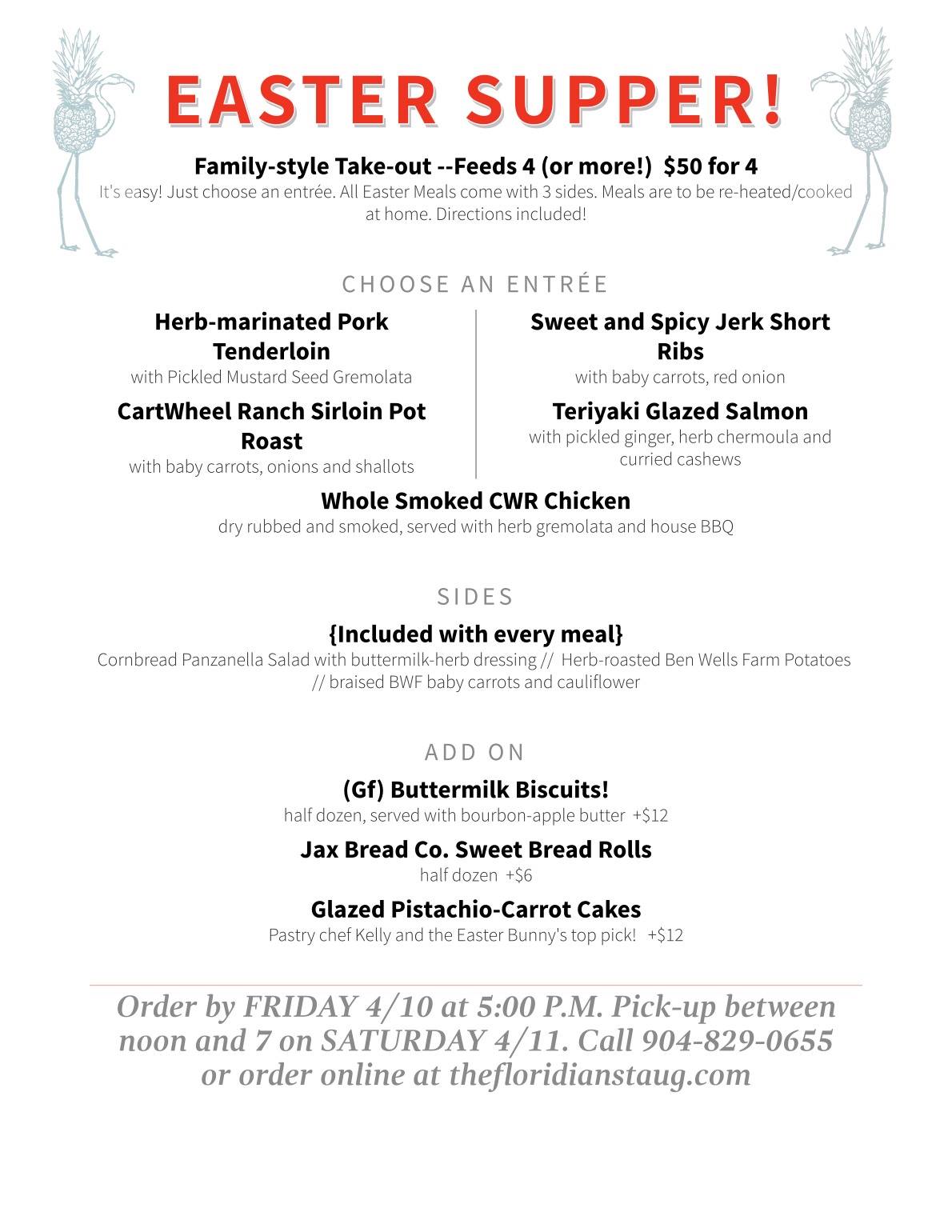 EASTER SUPPER!

Family-style Take-out --Feeds 4 (or more!) $50 for 4

It's easy! Just choose an entrée. All Easter Meals come with 3 sides. Meals are to be re-heated/cooked at home. Directions included!

CHOOSE AN ENTRÉE

Herb-marinated Pork Tenderloin
with Pickled Mustard Seed Gremolata

CartWheel Ranch Sirloin Pot Roast
with baby carrots, onions and shallots

Sweet and Spicy Jerk Short Ribs
with baby carrots, red onion

Teriyaki Glazed Salmon
with pickled ginger, herb chermoula and curried cashews

Whole Smoked CWR Chicken
dry rubbed and smoked, served with herb gremolata and house BBQ

SIDES

{Included with every meal}
Cornbread Panzanella Salad with buttermilk-herb dressing // Herb-roasted Ben Wells Farm Potatoes // braised BWF baby carrots and cauliflower

ADD ON

(Gf) Buttermilk Biscuits!
half dozen, served with bourbon-apple butter +$12

Jax Bread Co. Sweet Bread Rolls
half dozen +$6

Glazed Pistachio-Carrot Cakes
Pastry chef Kelly and the Easter Bunny's top pick! +$12

Order by FRIDAY 4/10 at 5:00 P.M. Pick-up between noon and 7 on SATURDAY 4/11. Call 904-829-0655 or order online at thefloridianstaug.com